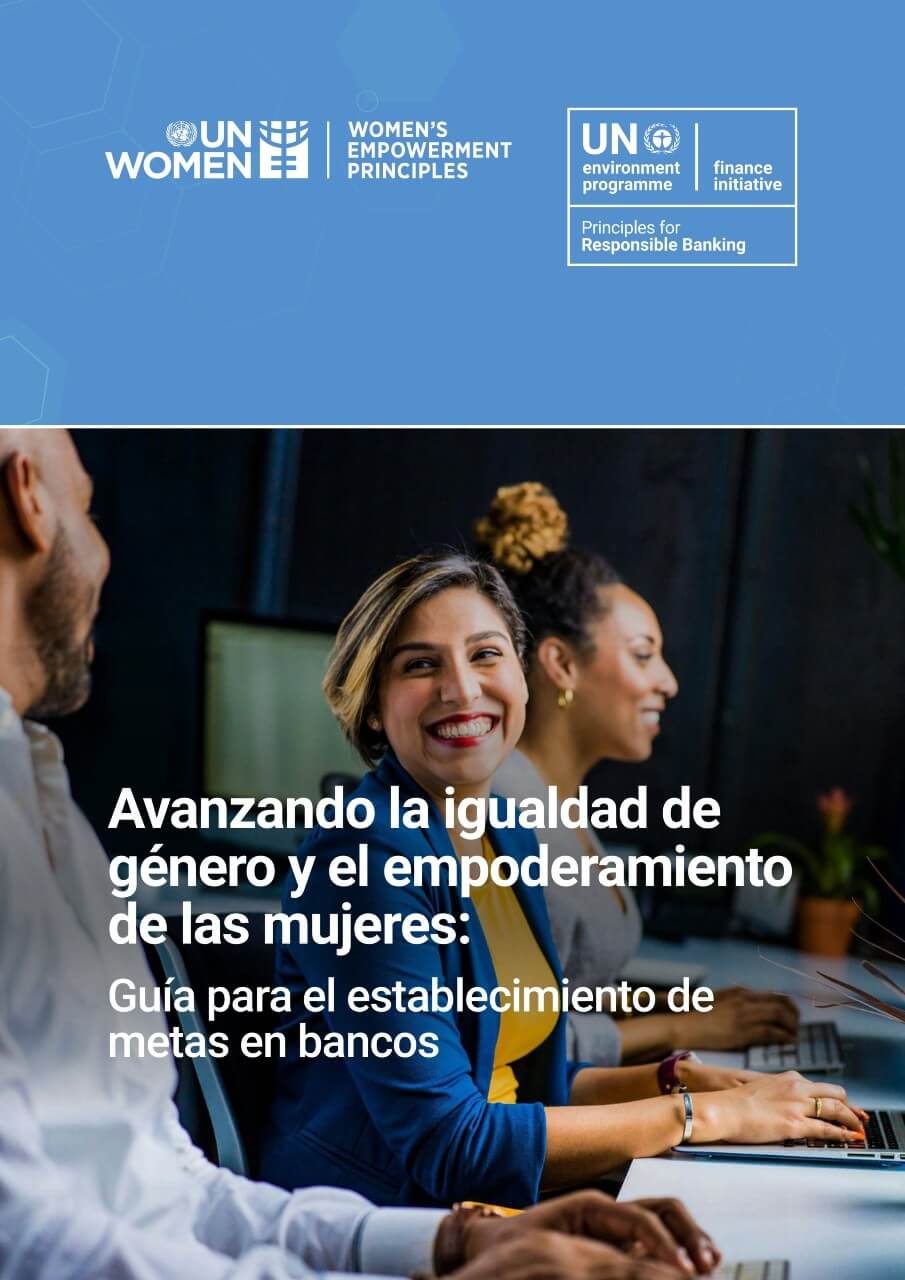 UN WOMEN

WOMEN'S EMPOWERMENT PRINCIPLES

UN environment programme

finance initiative

Principles for Responsible Banking

Avanzando la igualdad de género y el empoderamiento de las mujeres:

Guía para el establecimiento de metas en bancos